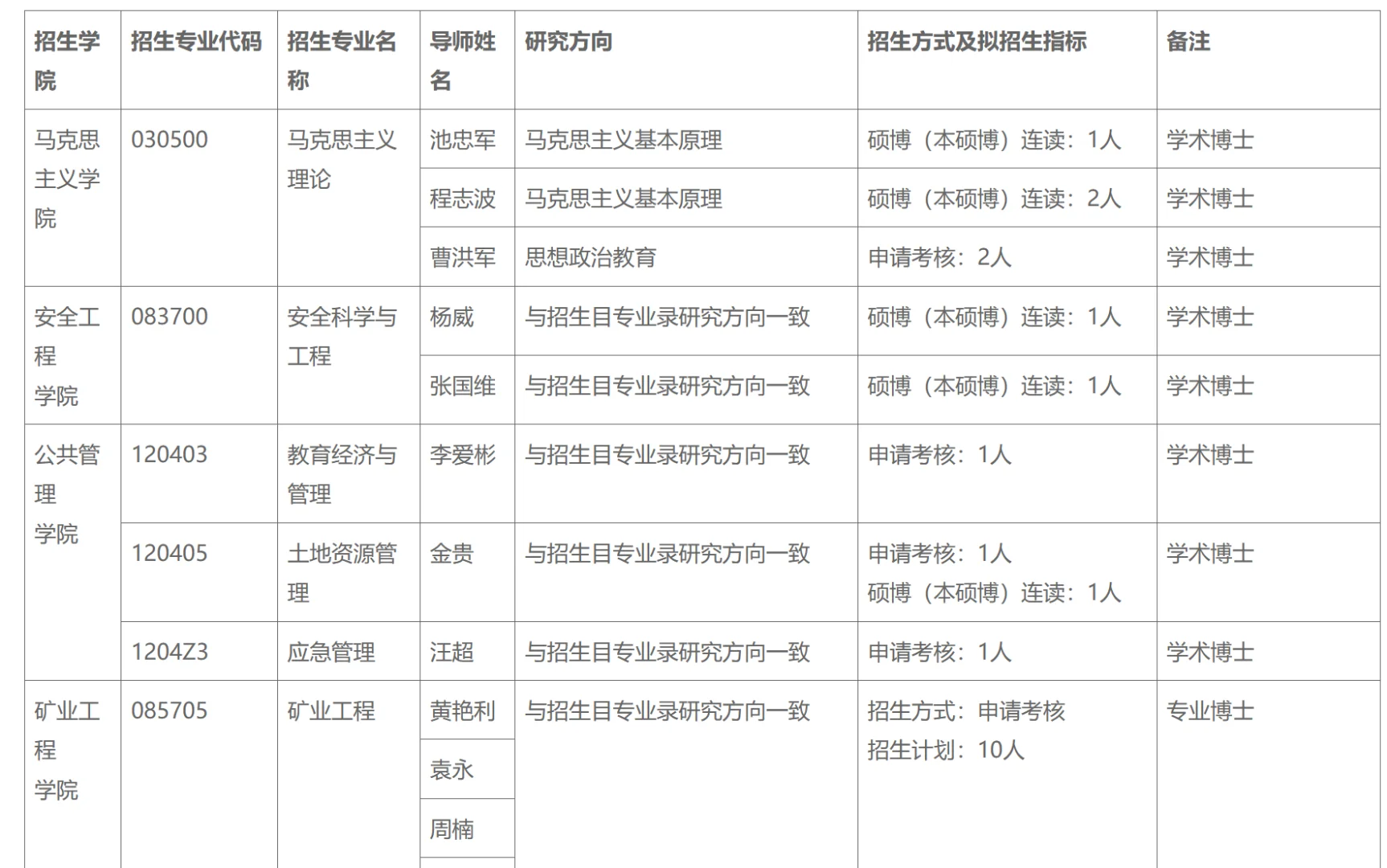 | 招生学院 | 招生专业代码 | 招生专业名称 | 导师姓名 | 研究方向 | 招生方式及拟招生指标 | 备注 |
|---|---|---|---|---|---|---|
| 马克思主义学院 | 030500 | 马克思主义理论 | 池忠军 | 马克思主义基本原理 | 硕博（本硕博）连读：1人 | 学术博士 |
| | | | 程志波 | 马克思主义基本原理 | 硕博（本硕博）连读：2人 | 学术博士 |
| | | | 曹洪军 | 思想政治教育 | 申请考核：2人 | 学术博士 |
| 安全工程学院 | 083700 | 安全科学与工程 | 杨威 | 与招生目专业录研究方向一致 | 硕博（本硕博）连读：1人 | 学术博士 |
| | | | 张国维 | 与招生目专业录研究方向一致 | 硕博（本硕博）连读：1人 | 学术博士 |
| 公共管理学院 | 120403 | 教育经济与管理 | 李爱彬 | 与招生目专业录研究方向一致 | 申请考核：1人 | 学术博士 |
| | 120405 | 土地资源管理 | 金贵 | 与招生目专业录研究方向一致 | 申请考核：1人 硕博（本硕博）连读：1人 | 学术博士 |
| | 1204Z3 | 应急管理 | 汪超 | 与招生目专业录研究方向一致 | 申请考核：1人 | 学术博士 |
| 矿业工程学院 | 085705 | 矿业工程 | 黄艳利 | 与招生目专业录研究方向一致 | 招生方式：申请考核 招生计划：10人 | 专业博士 |
| | | | 袁永 | | | |
| | | | 周楠 | | | |